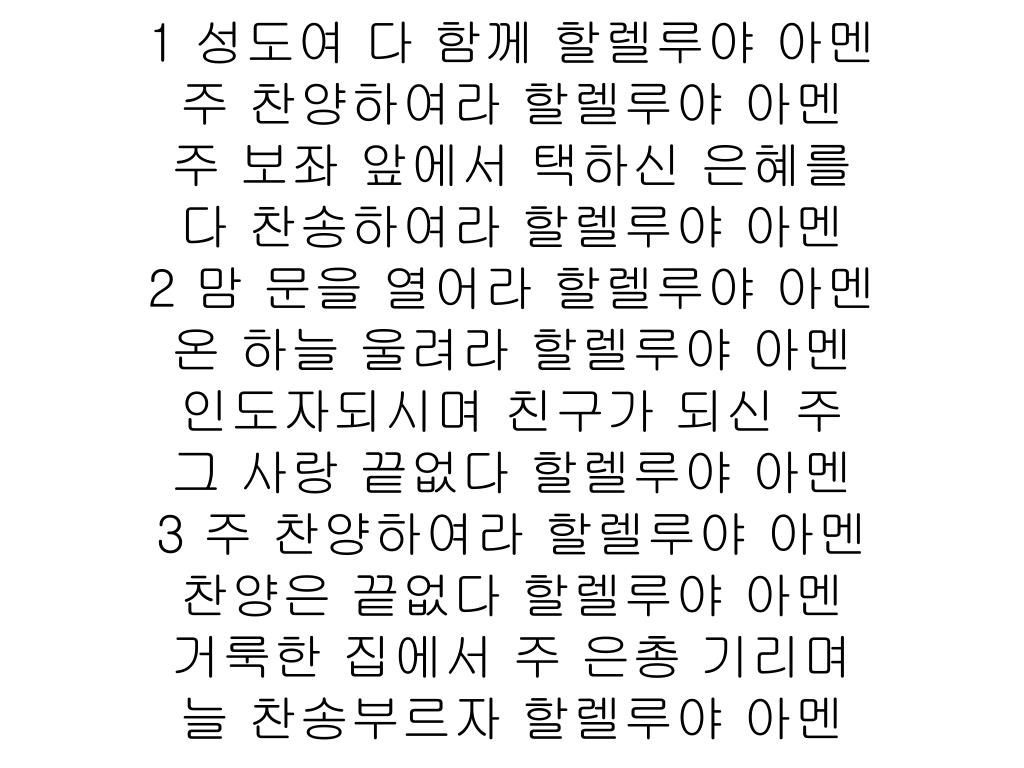 1 성도여 다 함께 할렐루야 아멘
주 찬양하여라 할렐루야 아멘
주 보좌 앞에서 택하신 은혜를
다 찬송하여라 할렐루야 아멘
2 맘 문을 열어라 할렐루야 아멘
온 하늘 울려라 할렐루야 아멘
인도자되시며 친구가 되신 주
그 사랑 끝없다 할렐루야 아멘
3 주 찬양하여라 할렐루야 아멘
찬양은 끝없다 할렐루야 아멘
거룩한 집에서 주 은총 기리며
늘 찬송부르자 할렐루야 아멘